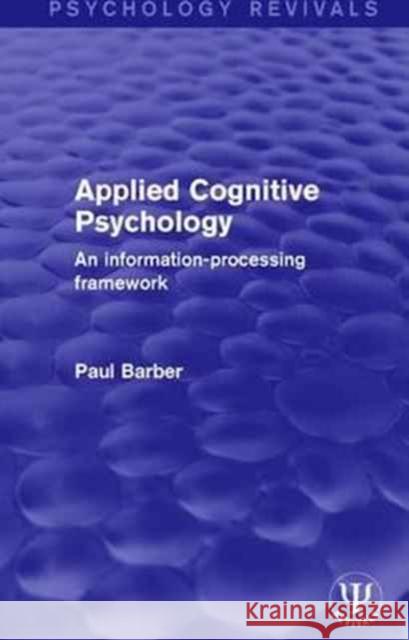 PSYCHOLOGY REVIVALS

Applied Cognitive Psychology

An information-processing framework

Paul Barber